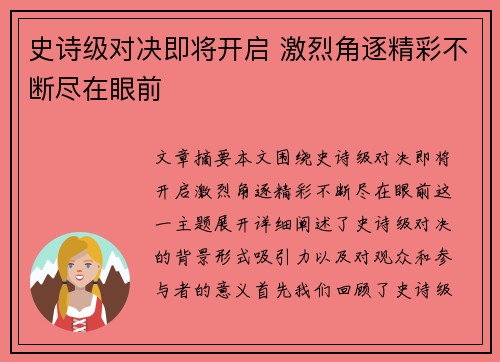 史诗级对决即将开启 激烈角逐精彩不断尽在眼前

文章摘要本文围绕史诗级对决即将开启激烈角逐精彩不断尽在眼前这一主题展开详细阐述了史诗级对决的背景形式吸引力以及对观众和参与者的意义首先我们回顾了史诗级